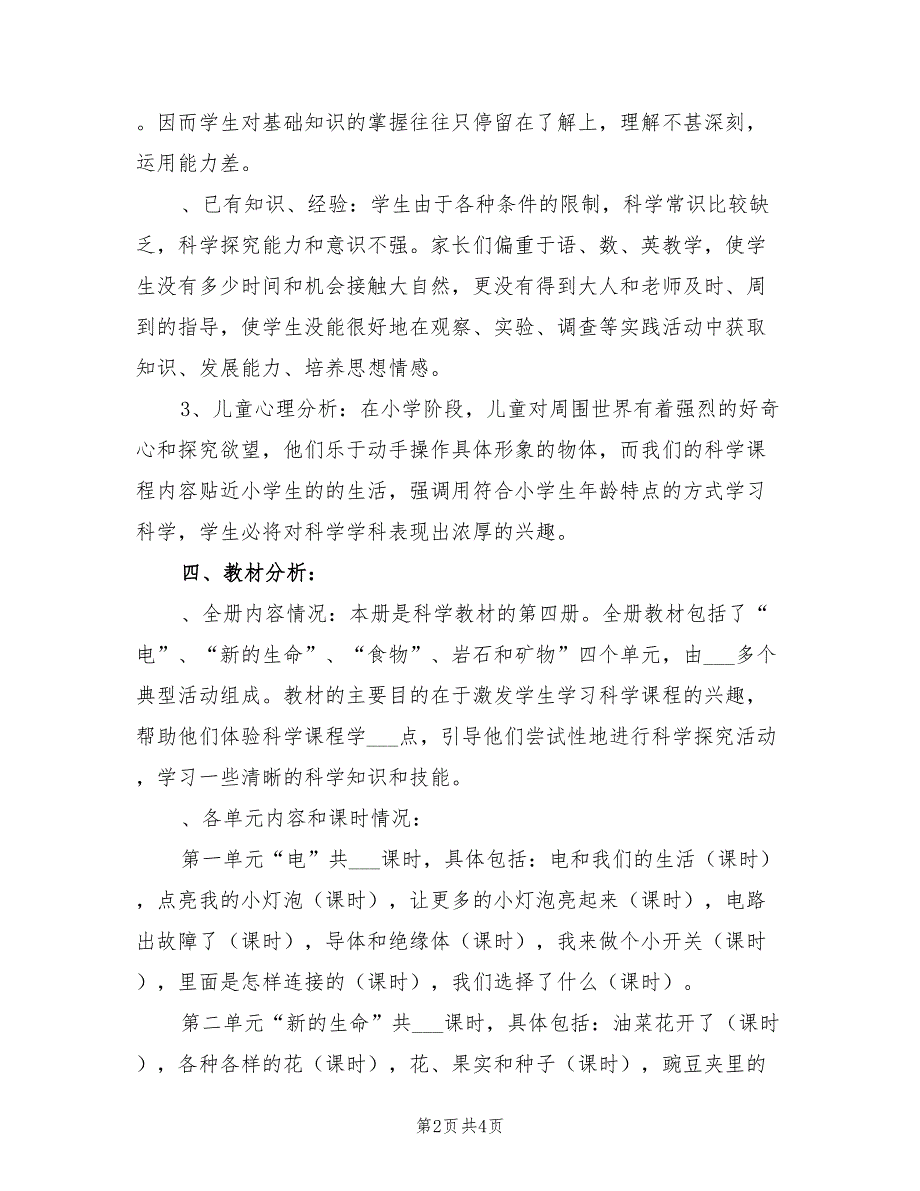 。因而学生对基础知识的掌握往往只停留在了解上，理解不甚深刻，运用能力差。

、已有知识、经验：学生由于各种条件的限制，科学常识比较缺乏，科学探究能力和意识不强。家长们偏重于语、数、英教学，使学生没有多少时间和机会接触大自然，更没有得到大人和老师及时、周到的指导，使学生没能很好地在观察、实验、调查等实践活动中获取知识、发展能力、培养思想情感。

3、儿童心理分析：在小学阶段，儿童对周围世界有着强烈的好奇心和探究欲望，他们乐于动手操作具体形象的物体，而我们的科学课程内容贴近小学生的的生活，强调用符合小学生年龄特点的方式学习科学，学生必将对科学学科表现出浓厚的兴趣。

四、教材分析：

、全册内容情况：本册是科学教材的第四册。全册教材包括了“电”、“新的生命”、“食物”、岩石和矿物”四个单元，由___多个典型活动组成。教材的主要目的在于激发学生学习科学课程的兴趣，帮助他们体验科学课程学___点，引导他们尝试性地进行科学探究活动，学习一些清晰的科学知识和技能。

、各单元内容和课时情况：

第一单元“电”共___课时，具体包括：电和我们的生活（课时），点亮我的小灯泡（课时），让更多的小灯泡亮起来（课时），电路出故障了（课时），导体和绝缘体（课时），我来做个小开关（课时），里面是怎样连接的（课时），我们选择了什么（课时）。

第二单元“新的生命”共___课时，具体包括：油菜花开了（课时），各种各样的花（课时），花、果实和种子（课时），豌豆夹里的

第2页 共4页